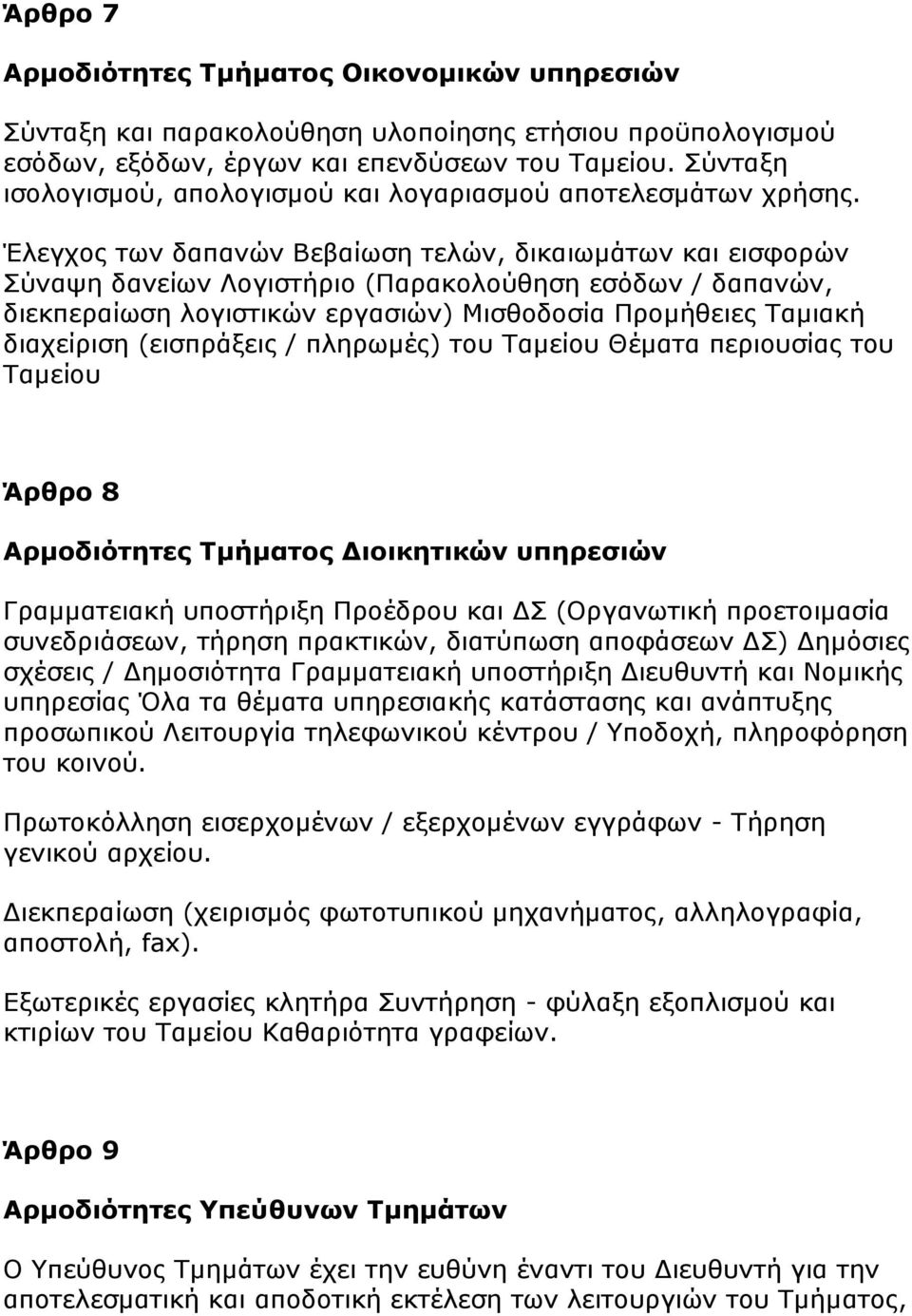 Άρθρο 7

Αρμοδιότητες Τμήματος Οικονομικών υπηρεσιών

Σύνταξη και παρακολούθηση υλοποίησης ετήσιου προϋπολογισμού εσόδων, εξόδων, έργων και επενδύσεων του Ταμείου. Σύνταξη ισολογισμού, απολογισμού και λογαριασμού αποτελεσμάτων χρήσης. Έλεγχος των δαπανών Βεβαίωση τελών, δικαιωμάτων και εισφορών Σύναψη δανείων Λογιστήριο (Παρακολούθηση εσόδων / δαπανών, διεκπεραίωση λογιστικών εργασιών) Μισθοδοσία Προμήθειες Ταμιακή διαχείριση (εισπράξεις / πληρωμές) του Ταμείου Θέματα περιουσίας του Ταμείου

Άρθρο 8

Αρμοδιότητες Τμήματος Διοικητικών υπηρεσιών

Γραμματειακή υποστήριξη Προέδρου και ΔΣ (Οργανωτική προετοιμασία συνεδριάσεων, τήρηση πρακτικών, διατύπωση αποφάσεων ΔΣ) Δημόσιες σχέσεις / Δημοσιότητα Γραμματειακή υποστήριξη Διευθυντή και Νομικής υπηρεσίας Όλα τα θέματα υπηρεσιακής κατάστασης και ανάπτυξης προσωπικού Λειτουργία τηλεφωνικού κέντρου / Υποδοχή, πληροφόρηση του κοινού.

Πρωτοκόλληση εισερχομένων / εξερχομένων εγγράφων - Τήρηση γενικού αρχείου.

Διεκπεραίωση (χειρισμός φωτοτυπικού μηχανήματος, αλληλογραφία, αποστολή, fax).

Εξωτερικές εργασίες κλητήρα Συντήρηση - φύλαξη εξοπλισμού και κτιρίων του Ταμείου Καθαριότητα γραφείων.

Άρθρο 9

Αρμοδιότητες Υπεύθυνων Τμημάτων

Ο Υπεύθυνος Τμημάτων έχει την ευθύνη έναντι του Διευθυντή για την αποτελεσματική και αποδοτική εκτέλεση των λειτουργιών του Τμήματος,